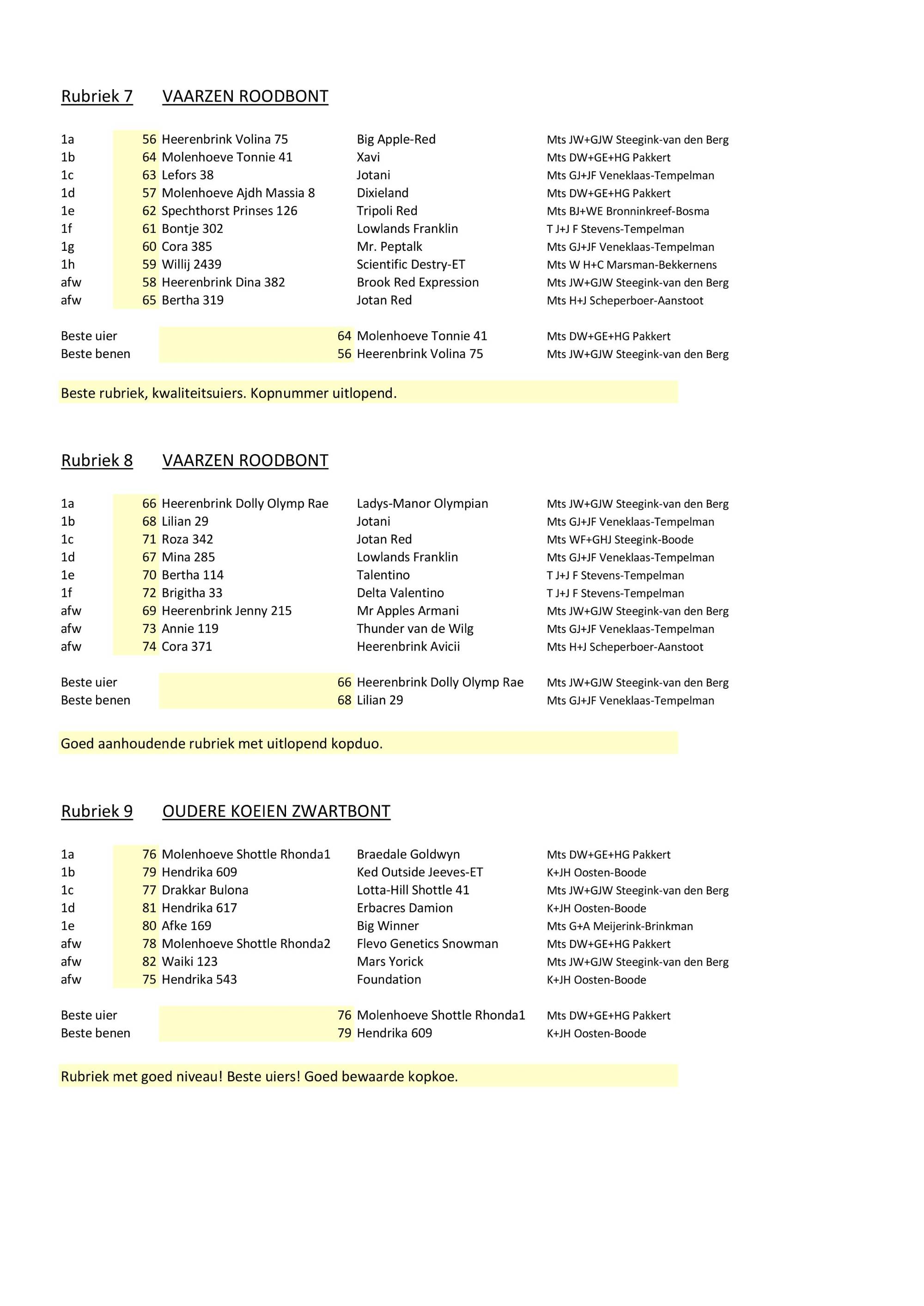 Rubriek 7 VAARZEN ROODBONT

| | | | | |
|---|---|---|---|---|
| 1a | 56 | Heerenbrink Volina 75 | Big Apple-Red | Mts JW+GJW Steegink-van den Berg |
| 1b | 64 | Molenhoeve Tonnie 41 | Xavi | Mts DW+GE+HG Pakkert |
| 1c | 63 | Lefors 38 | Jotani | Mts GJ+JF Veneklaas-Tempelman |
| 1d | 57 | Molenhoeve Ajdh Massia 8 | Dixieland | Mts DW+GE+HG Pakkert |
| 1e | 62 | Spechthorst Prinses 126 | Tripoli Red | Mts BJ+WE Bronninkreef-Bosma |
| 1f | 61 | Bontje 302 | Lowlands Franklin | T J+J F Stevens-Tempelman |
| 1g | 60 | Cora 385 | Mr. Peptalk | Mts GJ+JF Veneklaas-Tempelman |
| 1h | 59 | Willij 2439 | Scientific Destry-ET | Mts W H+C Marsman-Bekkernens |
| afw | 58 | Heerenbrink Dina 382 | Brook Red Expression | Mts JW+GJW Steegink-van den Berg |
| afw | 65 | Bertha 319 | Jotan Red | Mts H+J Scheperboer-Aanstoot |

| | | | |
|---|---|---|---|
| Beste uier | 64 | Molenhoeve Tonnie 41 | Mts DW+GE+HG Pakkert |
| Beste benen | 56 | Heerenbrink Volina 75 | Mts JW+GJW Steegink-van den Berg |

Beste rubriek, kwaliteitsuiers. Kopnummer uitlopend.

Rubriek 8 VAARZEN ROODBONT

| | | | | |
|---|---|---|---|---|
| 1a | 66 | Heerenbrink Dolly Olymp Rae | Ladys-Manor Olympian | Mts JW+GJW Steegink-van den Berg |
| 1b | 68 | Lilian 29 | Jotani | Mts GJ+JF Veneklaas-Tempelman |
| 1c | 71 | Roza 342 | Jotan Red | Mts WF+GHJ Steegink-Boode |
| 1d | 67 | Mina 285 | Lowlands Franklin | Mts GJ+JF Veneklaas-Tempelman |
| 1e | 70 | Bertha 114 | Talentino | T J+J F Stevens-Tempelman |
| 1f | 72 | Brigitha 33 | Delta Valentino | T J+J F Stevens-Tempelman |
| afw | 69 | Heerenbrink Jenny 215 | Mr Apples Armani | Mts JW+GJW Steegink-van den Berg |
| afw | 73 | Annie 119 | Thunder van de Wilg | Mts GJ+JF Veneklaas-Tempelman |
| afw | 74 | Cora 371 | Heerenbrink Avicii | Mts H+J Scheperboer-Aanstoot |

| | | | |
|---|---|---|---|
| Beste uier | 66 | Heerenbrink Dolly Olymp Rae | Mts JW+GJW Steegink-van den Berg |
| Beste benen | 68 | Lilian 29 | Mts GJ+JF Veneklaas-Tempelman |

Goed aanhoudende rubriek met uitlopend kopduo.

Rubriek 9 OUDERE KOEIEN ZWARTBONT

| | | | | |
|---|---|---|---|---|
| 1a | 76 | Molenhoeve Shottle Rhonda1 | Braedale Goldwyn | Mts DW+GE+HG Pakkert |
| 1b | 79 | Hendrika 609 | Ked Outside Jeeves-ET | K+JH Oosten-Boode |
| 1c | 77 | Drakkar Bulona | Lotta-Hill Shottle 41 | Mts JW+GJW Steegink-van den Berg |
| 1d | 81 | Hendrika 617 | Erbacres Damion | K+JH Oosten-Boode |
| 1e | 80 | Afke 169 | Big Winner | Mts G+A Meijerink-Brinkman |
| afw | 78 | Molenhoeve Shottle Rhonda2 | Flevo Genetics Snowman | Mts DW+GE+HG Pakkert |
| afw | 82 | Waiki 123 | Mars Yorick | Mts JW+GJW Steegink-van den Berg |
| afw | 75 | Hendrika 543 | Foundation | K+JH Oosten-Boode |

| | | | |
|---|---|---|---|
| Beste uier | 76 | Molenhoeve Shottle Rhonda1 | Mts DW+GE+HG Pakkert |
| Beste benen | 79 | Hendrika 609 | K+JH Oosten-Boode |

Rubriek met goed niveau! Beste uiers! Goed bewaarde kopkoe.